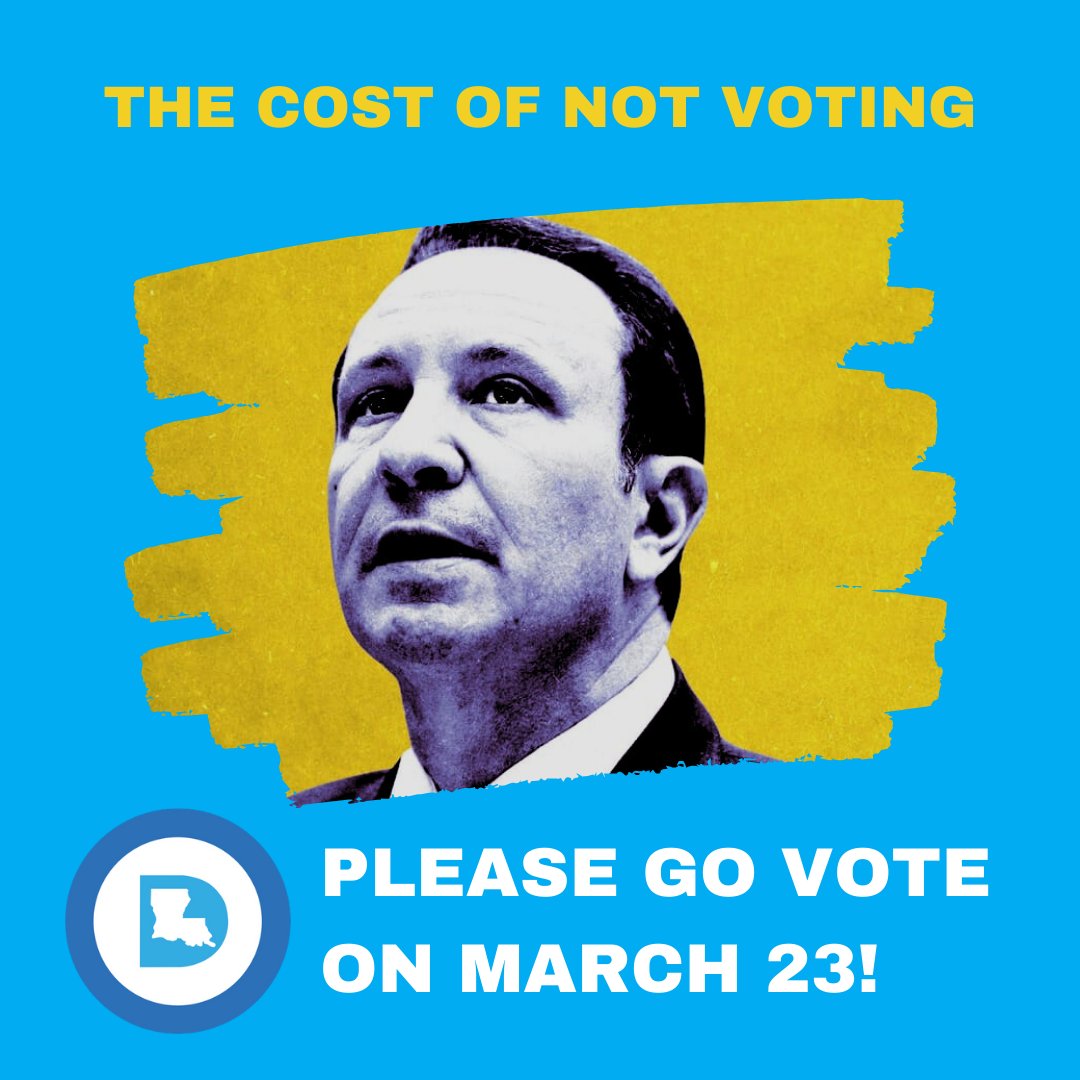 THE COST OF NOT VOTING

PLEASE GO VOTE ON MARCH 23!